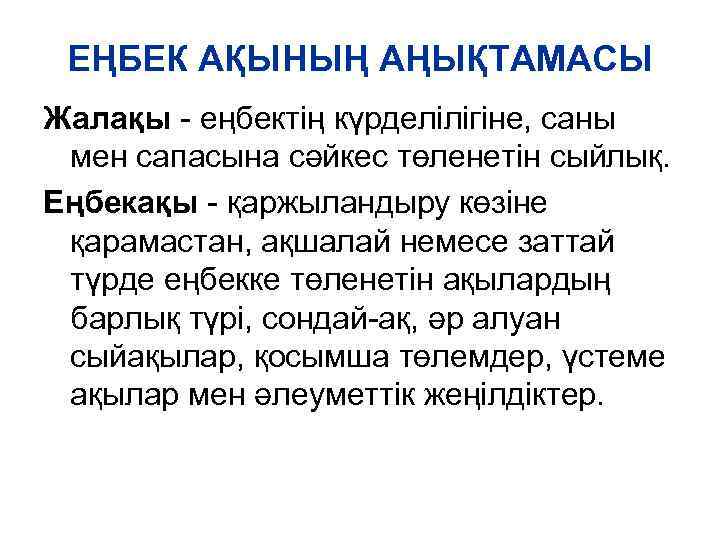 ЕҢБЕК АҚЫНЫҢ АҢЫҚТАМАСЫ

Жалақы - еңбектің күрделілігіне, саны мен сапасына сәйкес төленетін сыйлық.

Еңбекақы - қаржыландыру көзіне қарамастан, ақшалай немесе заттай түрде еңбекке төленетін ақылардың барлық түрі, сондай-ақ, әр алуан сыйақылар, қосымша төлемдер, үстеме ақылар мен әлеуметтік жеңілдіктер.